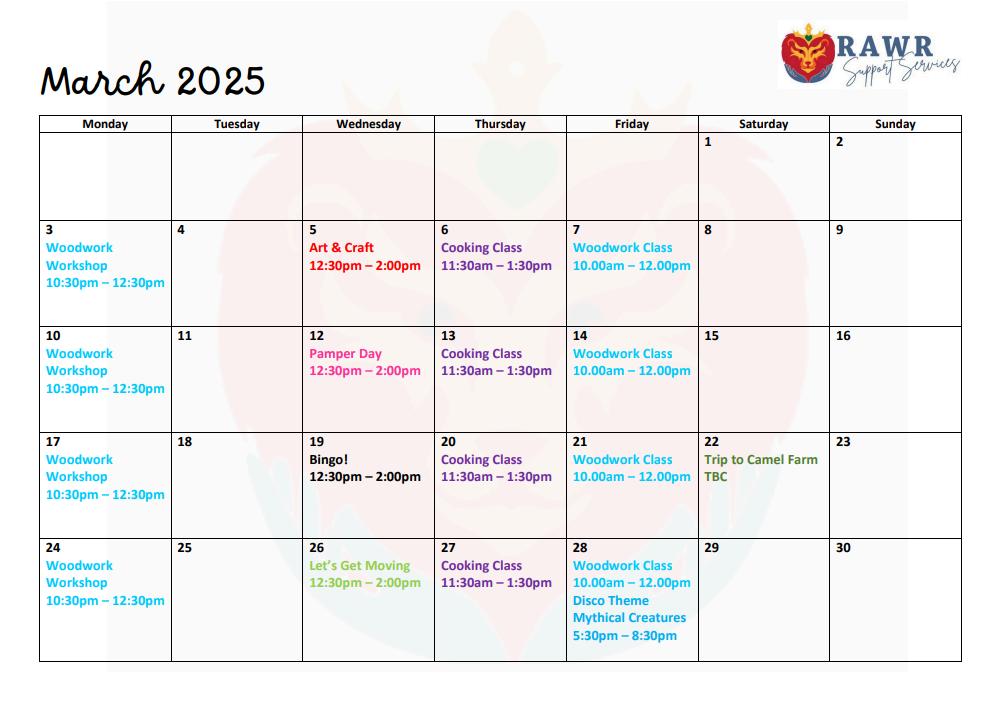 March 2025

RAWR
Support Services

| Monday | Tuesday | Wednesday | Thursday | Friday | Saturday | Sunday |
|---|---|---|---|---|---|---|
| | | | | | 1 | 2 |
| 3 Woodwork Workshop 10:30pm – 12:30pm | 4 | 5 Art & Craft 12:30pm – 2:00pm | 6 Cooking Class 11:30am – 1:30pm | 7 Woodwork Class 10.00am – 12.00pm | 8 | 9 |
| 10 Woodwork Workshop 10:30pm – 12:30pm | 11 | 12 Pamper Day 12:30pm – 2:00pm | 13 Cooking Class 11:30am – 1:30pm | 14 Woodwork Class 10.00am – 12.00pm | 15 | 16 |
| 17 Woodwork Workshop 10:30pm – 12:30pm | 18 | 19 Bingo! 12:30pm – 2:00pm | 20 Cooking Class 11:30am – 1:30pm | 21 Woodwork Class 10.00am – 12.00pm | 22 Trip to Camel Farm TBC | 23 |
| 24 Woodwork Workshop 10:30pm – 12:30pm | 25 | 26 Let's Get Moving 12:30pm – 2:00pm | 27 Cooking Class 11:30am – 1:30pm | 28 Woodwork Class 10.00am – 12.00pm Disco Theme Mythical Creatures 5:30pm – 8:30pm | 29 | 30 |